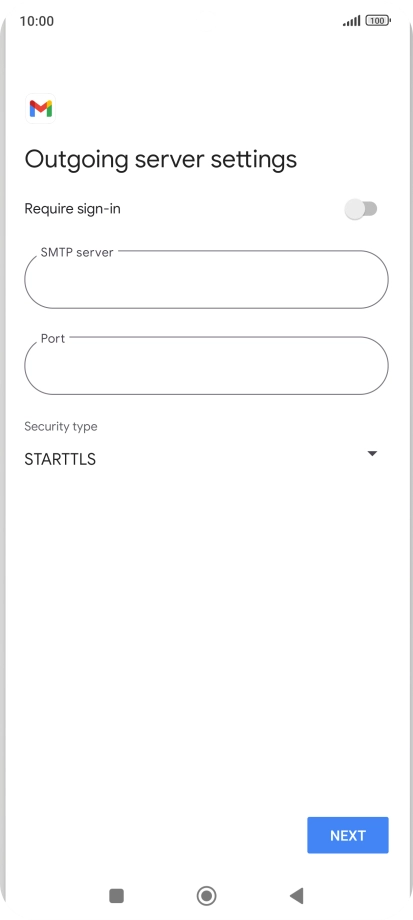 10:00

100

Outgoing server settings

Require sign-in

SMTP server

Port

Security type

STARTTLS

NEXT